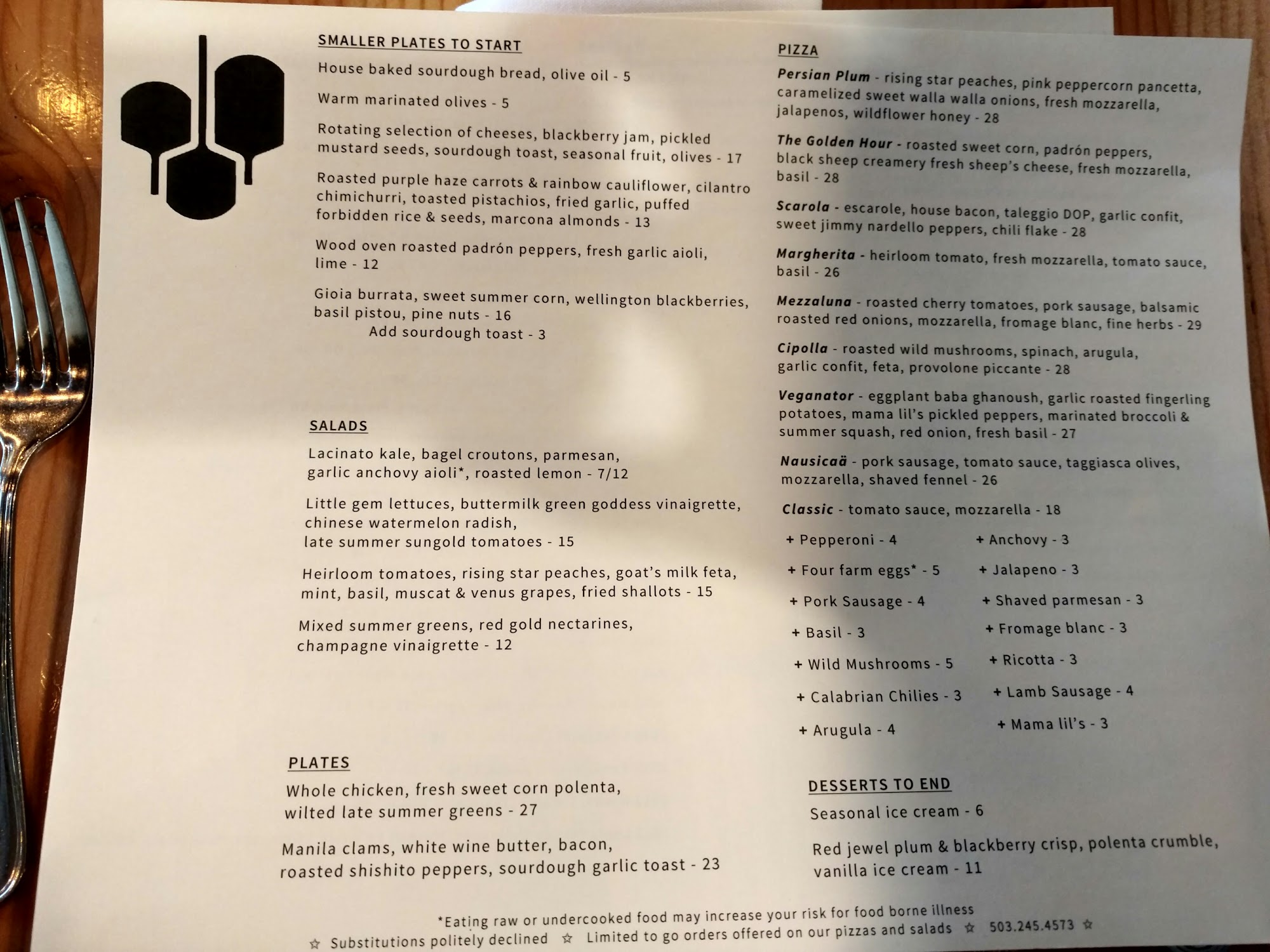 SMALLER PLATES TO START

House baked sourdough bread, olive oil - 5

Warm marinated olives - 5

Rotating selection of cheeses, blackberry jam, pickled mustard seeds, sourdough toast, seasonal fruit, olives - 17

Roasted purple haze carrots & rainbow cauliflower, cilantro chimichurri, toasted pistachios, fried garlic, puffed forbidden rice & seeds, marcona almonds - 13

Wood oven roasted padrón peppers, fresh garlic aioli, lime - 12

Gioia burrata, sweet summer corn, wellington blackberries, basil pistou, pine nuts - 16
Add sourdough toast - 3

SALADS

Lacinato kale, bagel croutons, parmesan, garlic anchovy aioli*, roasted lemon - 7/12

Little gem lettuces, buttermilk green goddess vinaigrette, chinese watermelon radish, late summer sungold tomatoes - 15

Heirloom tomatoes, rising star peaches, goat's milk feta, mint, basil, muscat & venus grapes, fried shallots - 15

Mixed summer greens, red gold nectarines, champagne vinaigrette - 12

PLATES

Whole chicken, fresh sweet corn polenta, wilted late summer greens - 27

Manila clams, white wine butter, bacon, roasted shishito peppers, sourdough garlic toast - 23

PIZZA

Persian Plum - rising star peaches, pink peppercorn pancetta, caramelized sweet walla walla onions, fresh mozzarella, jalapenos, wildflower honey - 28

The Golden Hour - roasted sweet corn, padrón peppers, black sheep creamery fresh sheep's cheese, fresh mozzarella, basil - 28

Scarola - escarole, house bacon, taleggio DOP, garlic confit, sweet jimmy nardello peppers, chili flake - 28

Margherita - heirloom tomato, fresh mozzarella, tomato sauce, basil - 26

Mezzaluna - roasted cherry tomatoes, pork sausage, balsamic roasted red onions, mozzarella, fromage blanc, fine herbs - 29

Cipolla - roasted wild mushrooms, spinach, arugula, garlic confit, feta, provolone piccante - 28

Veganator - eggplant baba ghanoush, garlic roasted fingerling potatoes, mama lil's pickled peppers, marinated broccoli & summer squash, red onion, fresh basil - 27

Nausicaä - pork sausage, tomato sauce, taggiasca olives, mozzarella, shaved fennel - 26

Classic - tomato sauce, mozzarella - 18

+ Pepperoni - 4
+ Four farm eggs* - 5
+ Pork Sausage - 4
+ Basil - 3
+ Wild Mushrooms - 5
+ Calabrian Chilies - 3
+ Arugula - 4

+ Anchovy - 3
+ Jalapeno - 3
+ Shaved parmesan - 3
+ Fromage blanc - 3
+ Ricotta - 3
+ Lamb Sausage - 4
+ Mama lil's - 3

DESSERTS TO END

Seasonal ice cream - 6

Red jewel plum & blackberry crisp, polenta crumble, vanilla ice cream - 11

*Eating raw or undercooked food may increase your risk for food borne illness
☆ Substitutions politely declined ☆ Limited to go orders offered on our pizzas and salads ☆ 503.245.4573 ☆